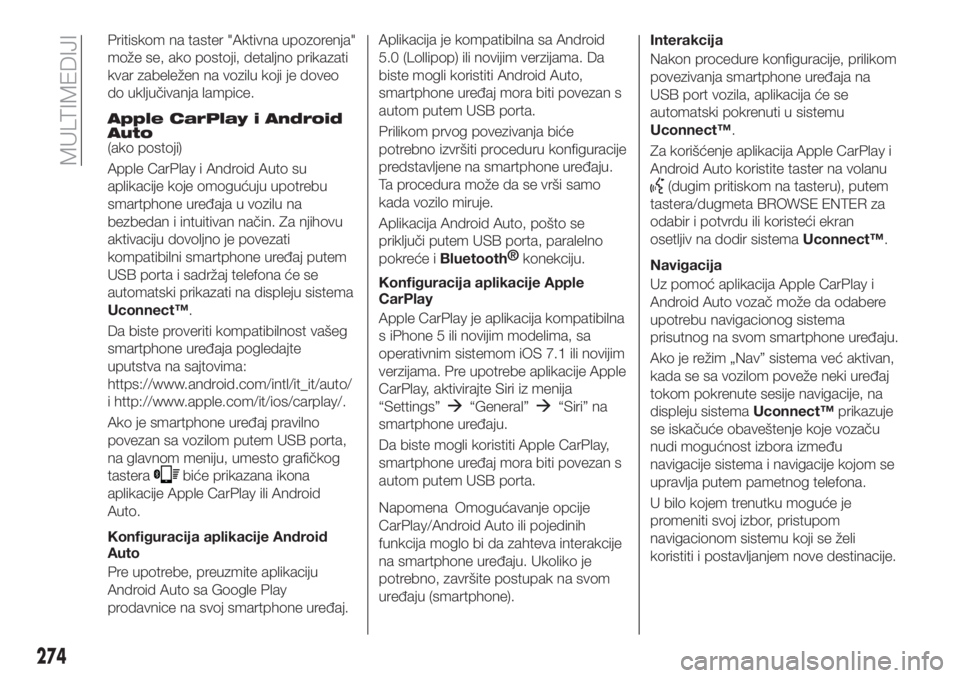 MULTIMEDIJI

Pritiskom na taster "Aktivna upozorenja" može se, ako postoji, detaljno prikazati kvar zabeležen na vozilu koji je doveo do uključivanja lampice.

Apple CarPlay i Android Auto
(ako postoji)

Apple CarPlay i Android Auto su aplikacije koje omogućuju upotrebu smartphone uređaja u vozilu na bezbedan i intuitivan način. Za njihovu aktivaciju dovoljno je povezati kompatibilni smartphone uređaj putem USB porta i sadržaj telefona će se automatski prikazati na displeju sistema Uconnect™.

Da biste proveriti kompatibilnost vašeg smartphone uređaja pogledajte uputstva na sajtovima: https://www.android.com/intl/it_it/auto/ i http://www.apple.com/it/ios/carplay/.

Ako je smartphone uređaj pravilno povezan sa vozilom putem USB porta, na glavnom meniju, umesto grafičkog tastera biće prikazana ikona aplikacije Apple CarPlay ili Android Auto.

Konfiguracija aplikacije Android Auto
Pre upotrebe, preuzmite aplikaciju Android Auto sa Google Play prodavnice na svoj smartphone uređaj.

Aplikacija je kompatibilna sa Android 5.0 (Lollipop) ili novijim verzijama. Da biste mogli koristiti Android Auto, smartphone uređaj mora biti povezan s autom putem USB porta.

Prilikom prvog povezivanja biće potrebno izvršiti proceduru konfiguracije predstavljene na smartphone uređaju. Ta procedura može da se vrši samo kada vozilo miruje.

Aplikacija Android Auto, pošto se priključi putem USB porta, paralelno pokreće i Bluetooth® konekciju.

Konfiguracija aplikacije Apple CarPlay
Apple CarPlay je aplikacija kompatibilna s iPhone 5 ili novijim modelima, sa operativnim sistemom iOS 7.1 ili novijim verzijama. Pre upotrebe aplikacije Apple CarPlay, aktivirajte Siri iz menija “Settings” “General” “Siri” na smartphone uređaju.

Da biste mogli koristiti Apple CarPlay, smartphone uređaj mora biti povezan s autom putem USB porta.

Napomena Omogućavanje opcije CarPlay/Android Auto ili pojedinih funkcija moglo bi da zahteva interakcije na smartphone uređaju. Ukoliko je potrebno, završite postupak na svom uređaju (smartphone).

Interakcija
Nakon procedure konfiguracije, prilikom povezivanja smartphone uređaja na USB port vozila, aplikacija će se automatski pokrenuti u sistemu Uconnect™.

Za korišćenje aplikacija Apple CarPlay i Android Auto koristite taster na volanu (dugim pritiskom na tasteru), putem tastera/dugmeta BROWSE ENTER za odabir i potvrdu ili koristeći ekran osetljiv na dodir sistema Uconnect™.

Navigacija
Uz pomoć aplikacija Apple CarPlay i Android Auto vozač može da odabere upotrebu navigacionog sistema prisutnog na svom smartphone uređaju.

Ako je režim „Nav” sistema već aktivan, kada se sa vozilom poveže neki uređaj tokom pokrenute sesije navigacije, na displeju sistema Uconnect™ prikazuje se iskačuće obaveštenje koje vozaču nudi mogućnost izbora između navigacije sistema i navigacije kojom se upravlja putem pametnog telefona.

U bilo kojem trenutku moguće je promeniti svoj izbor, pristupom navigacionom sistemu koji se želi koristiti i postavljanjem nove destinacije.

274

carmanualsonline.info